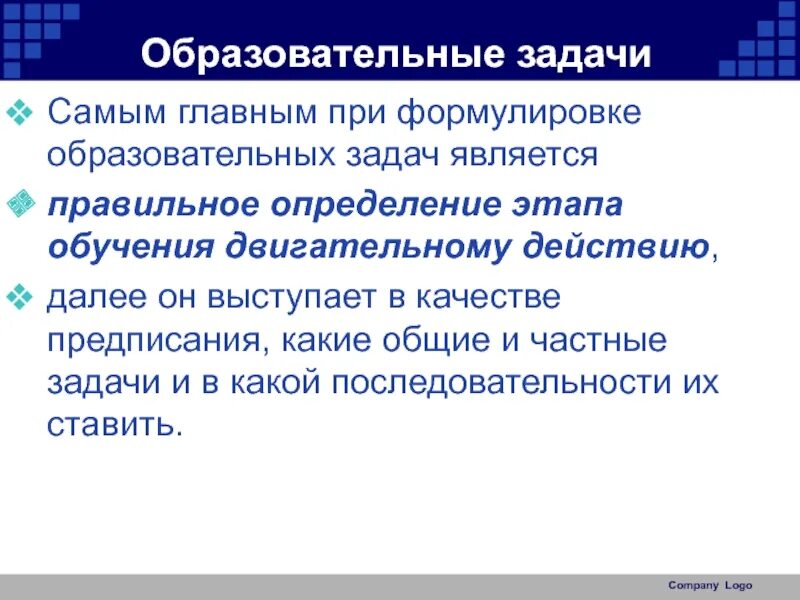 Образовательные задачи

Самым главным при формулировке образовательных задач является

правильное определение этапа обучения двигательному действию,

далее он выступает в качестве предписания, какие общие и частные задачи и в какой последовательности их ставить.

Company Logo